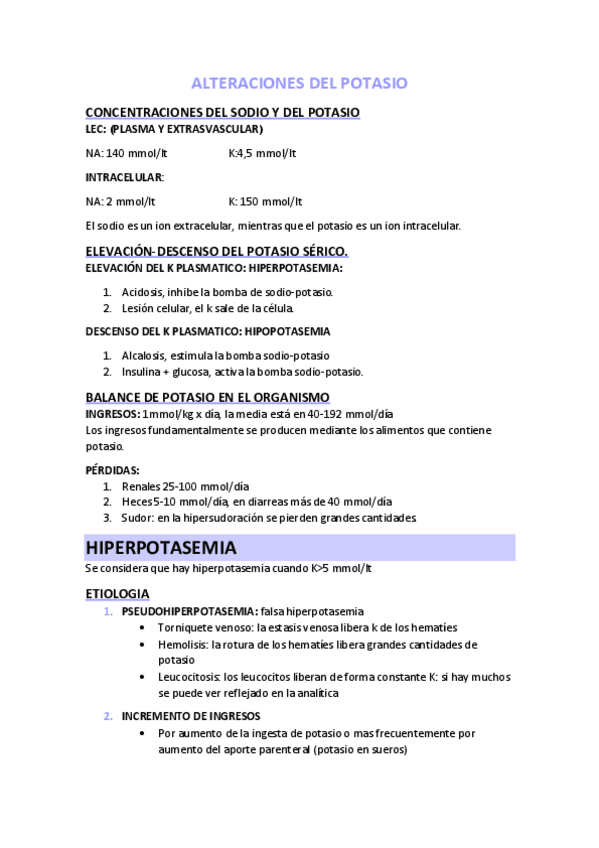 ALTERACIONES DEL POTASIO

CONCENTRACIONES DEL SODIO Y DEL POTASIO
LEC: (PLASMA Y EXTRASVASCULAR)

NA: 140 mmol/lt K:4,5 mmol/lt

INTRACELULAR:

NA: 2 mmol/lt K: 150 mmol/lt

El sodio es un ion extracelular, mientras que el potasio es un ion intracelular.

ELEVACIÓN- DESCENSO DEL POTASIO SÉRICO.
ELEVACIÓN DEL K PLASMATICO: HIPERPOTASEMIA:

1. Acidosis, inhibe la bomba de sodio-potasio.
2. Lesión celular, el k sale de la célula.

DESCENSO DEL K PLASMATICO: HIPOPOTASEMIA

1. Alcalosis, estimula la bomba sodio-potasio
2. Insulina + glucosa, activa la bomba sodio-potasio.

BALANCE DE POTASIO EN EL ORGANISMO
INGRESOS: 1mmol/kg x día, la media está en 40-192 mmol/día
Los ingresos fundamentalmente se producen mediante los alimentos que contiene potasio.

PÉRDIDAS:
1. Renales 25-100 mmol/día
2. Heces 5-10 mmol/día, en diarreas más de 40 mmol/día
3. Sudor: en la hipersudoración se pierden grandes cantidades.

HIPERPOTASEMIA
Se considera que hay hiperpotasemia cuando K>5 mmol/lt

ETIOLOGIA
1. PSEUDOHIPERPOTASEMIA: falsa hiperpotasemia
• Torniquete venoso: la estasis venosa libera k de los hematíes
• Hemolisis: la rotura de los hematíes libera grandes cantidades de potasio
• Leucocitosis: los leucocitos liberan de forma constante K: si hay muchos se puede ver reflejado en la analítica

2. INCREMENTO DE INGRESOS
• Por aumento de la ingesta de potasio o mas frecuentemente por aumento del aporte parenteral (potasio en sueros)